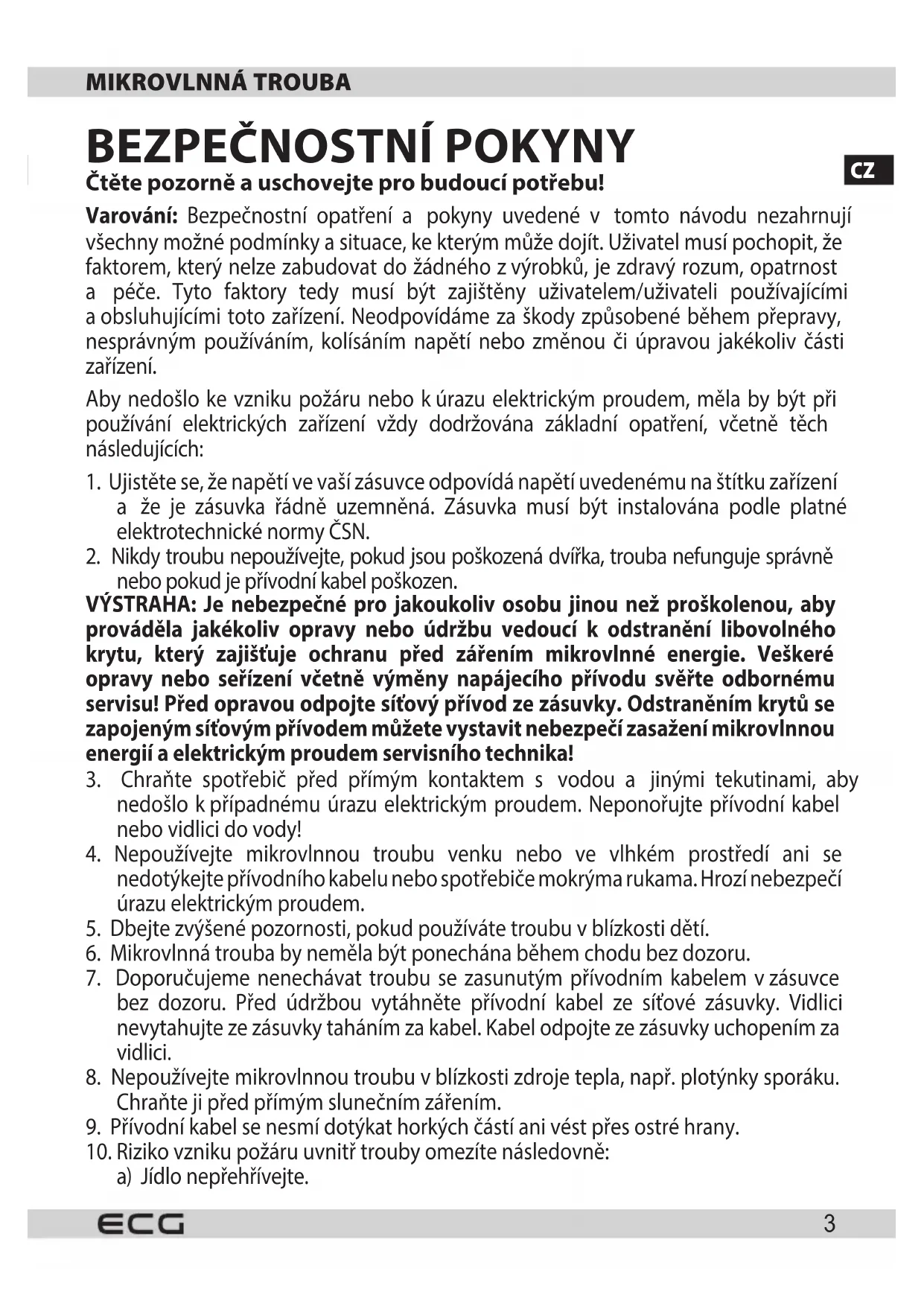 MIKROVLNNÁ TROUBA

BEZPEČNOSTNÍ POKYNY

CZ

Čtěte pozorně a uschovejte pro budoucí potřebu!

Varování: Bezpečnostní opatření a pokyny uvedené v tomto návodu nezahrnují všechny možné podmínky a situace, ke kterým může dojít. Uživatel musí pochopit, že faktorem, který nelze zabudovat do žádného z výrobků, je zdravý rozum, opatrnost a péče. Tyto faktory tedy musí být zajištěny uživatelem/uživateli používajícími a obsluhujícími toto zařízení. Neodpovídáme za škody způsobené během přepravy, nesprávným používáním, kolísáním napětí nebo změnou či úpravou jakékoliv části zařízení.

Aby nedošlo ke vzniku požáru nebo k úrazu elektrickým proudem, měla by být při používání elektrických zařízení vždy dodržována základní opatření, včetně těch následujících:

1. Ujistěte se, že napětí ve vaší zásuvce odpovídá napětí uvedenému na štítku zařízení a že je zásuvka řádně uzemněná. Zásuvka musí být instalována podle platné elektrotechnické normy ČSN.
2. Nikdy troubu nepoužívejte, pokud jsou poškozená dvířka, trouba nefunguje správně nebo pokud je přívodní kabel poškozen.
VÝSTRAHA: Je nebezpečné pro jakoukoliv osobu jinou než proškolenou, aby prováděla jakékoliv opravy nebo údržbu vedoucí k odstranění libovolného krytu, který zajišťuje ochranu před zářením mikrovlnné energie. Veškeré opravy nebo seřízení včetně výměny napájecího přívodu svěřte odbornému servisu! Před opravou odpojte síťový přívod ze zásuvky. Odstraněním krytů se zapojeným síťovým přívodem můžete vystavit nebezpečí zasažení mikrovlnnou energií a elektrickým proudem servisního technika!
3. Chraňte spotřebič před přímým kontaktem s vodou a jinými tekutinami, aby nedošlo k případnému úrazu elektrickým proudem. Neponořujte přívodní kabel nebo vidlici do vody!
4. Nepoužívejte mikrovlnnou troubu venku nebo ve vlhkém prostředí ani se nedotýkejte přívodního kabelu nebo spotřebiče mokrýma rukama. Hrozí nebezpečí úrazu elektrickým proudem.
5. Dbejte zvýšené pozornosti, pokud používáte troubu v blízkosti dětí.
6. Mikrovlnná trouba by neměla být ponechána během chodu bez dozoru.
7. Doporučujeme nenechávat troubu se zasunutým přívodním kabelem v zásuvce bez dozoru. Před údržbou vytáhněte přívodní kabel ze síťové zásuvky. Vidlici nevytahujte ze zásuvky taháním za kabel. Kabel odpojte ze zásuvky uchopením za vidlici.
8. Nepoužívejte mikrovlnnou troubu v blízkosti zdroje tepla, např. plotýnky sporáku. Chraňte ji před přímým slunečním zářením.
9. Přívodní kabel se nesmí dotýkat horkých částí ani vést přes ostré hrany.
10. Riziko vzniku požáru uvnitř trouby omezíte následovně:
a) Jídlo nepřehřívejte.

ECG
3